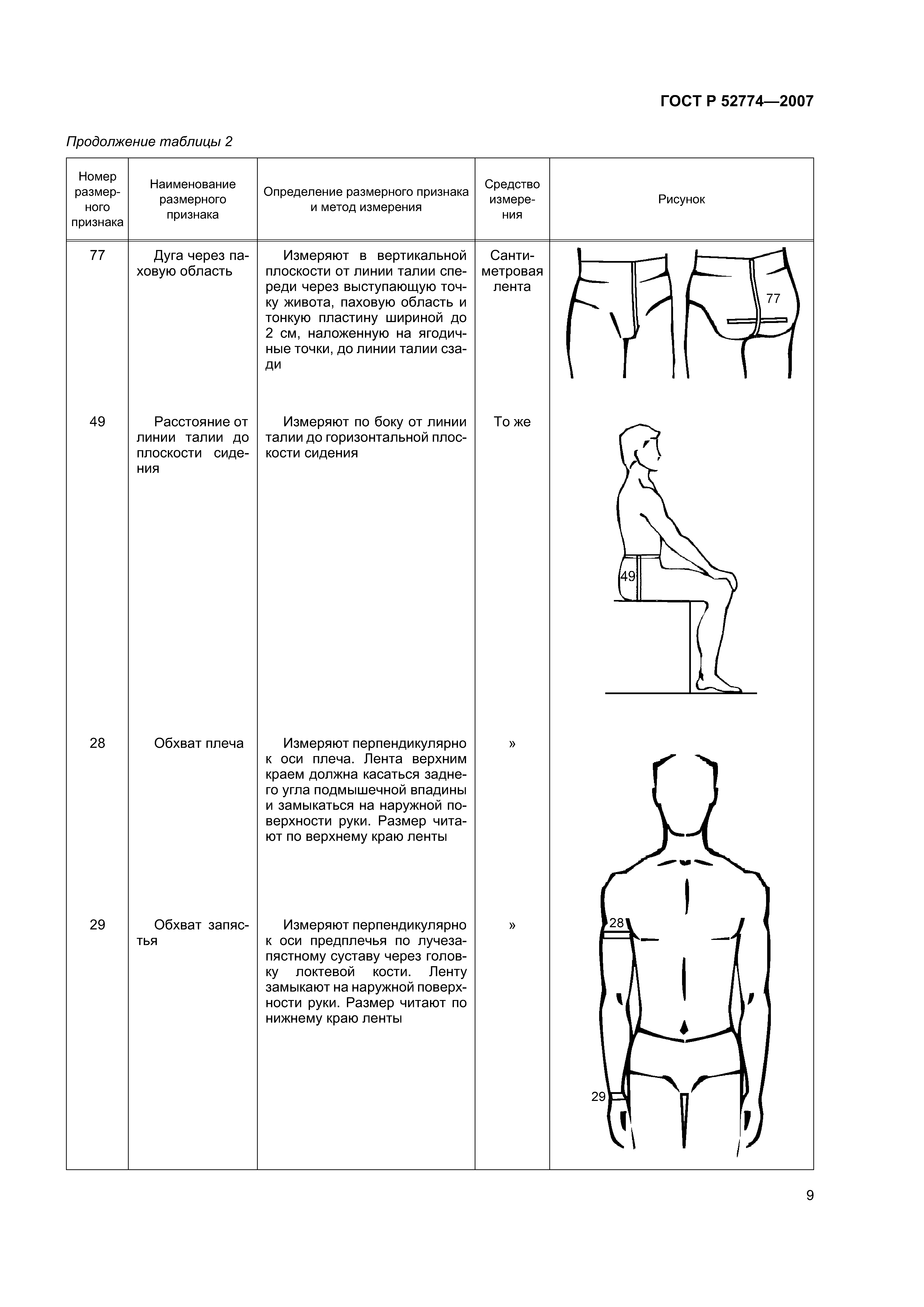 ГОСТ Р 52774—2007

Продолжение таблицы 2

| Номер размерного признака | Наименование размерного признака | Определение размерного признака и метод измерения | Средство измерения | Рисунок |
|---|---|---|---|---|
| 77 | Дуга через паховую область | Измеряют в вертикальной плоскости от линии талии спереди через выступающую точку живота, паховую область и тонкую пластину шириной до 2 см, наложенную на ягодичные точки, до линии талии сзади | Сантиметровая лента | 77 |
| 49 | Расстояние от линии талии до плоскости сидения | Измеряют по боку от линии талии до горизонтальной плоскости сидения | То же | 49 |
| 28 | Обхват плеча | Измеряют перпендикулярно к оси плеча. Лента верхним краем должна касаться заднего угла подмышечной впадины и замыкаться на наружной поверхности руки. Размер читают по верхнему краю ленты | » | 28 |
| 29 | Обхват запястья | Измеряют перпендикулярно к оси предплечья по лучезапястному суставу через головку локтевой кости. Ленту замыкают на наружной поверхности руки. Размер читают по нижнему краю ленты | » | 29 |

9